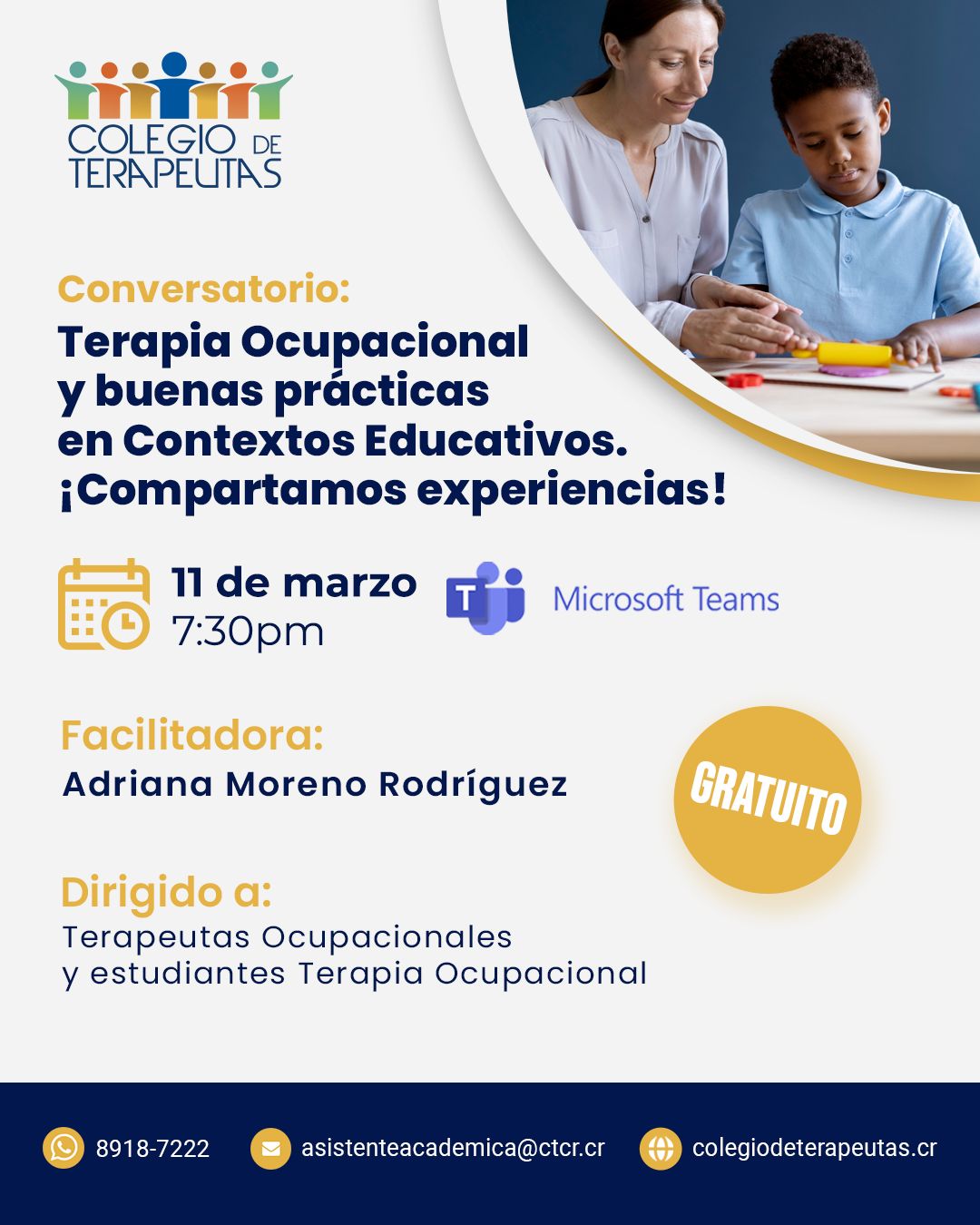 COLEGIO DE
TERAPEUTAS

Conversatorio:

Terapia Ocupacional y buenas prácticas en Contextos Educativos. ¡Compartamos experiencias!

11 de marzo
7:30pm

Microsoft Teams

Facilitadora:
Adriana Moreno Rodríguez

GRATUITO

Dirigido a:
Terapeutas Ocupacionales
y estudiantes Terapia Ocupacional

8918-7222
asistenteacademica@ctcr.cr
colegiodeterapeutas.cr